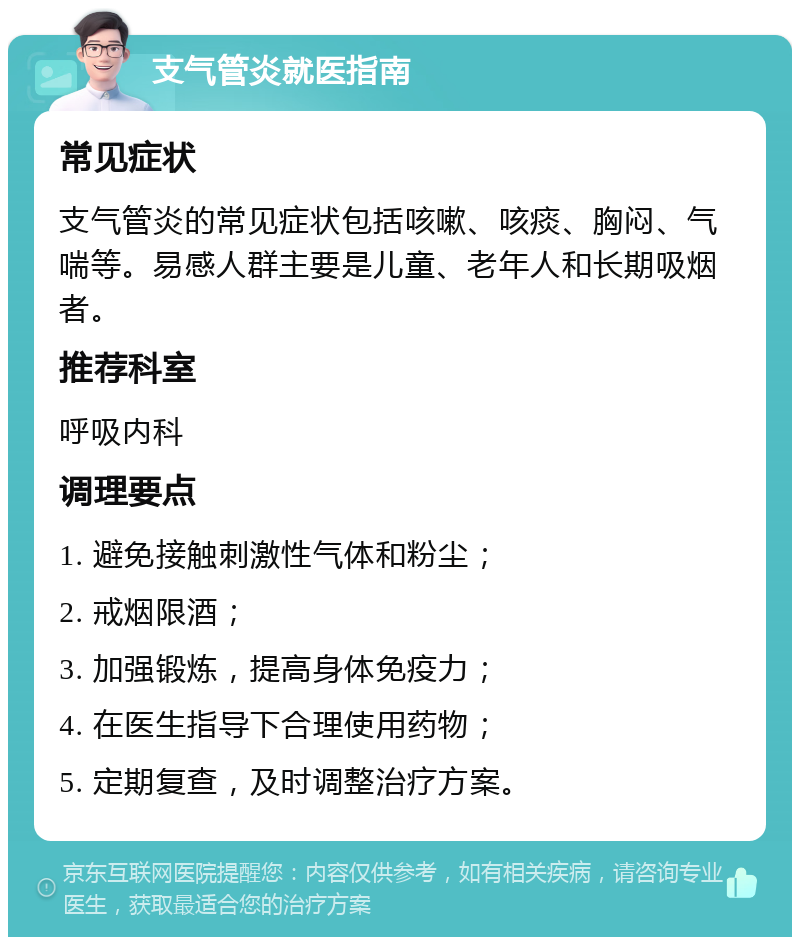 支气管炎就医指南

常见症状

支气管炎的常见症状包括咳嗽、咳痰、胸闷、气喘等。易感人群主要是儿童、老年人和长期吸烟者。

推荐科室

呼吸内科

调理要点

1. 避免接触刺激性气体和粉尘；

2. 戒烟限酒；

3. 加强锻炼，提高身体免疫力；

4. 在医生指导下合理使用药物；

5. 定期复查，及时调整治疗方案。

京东互联网医院提醒您：内容仅供参考，如有相关疾病，请咨询专业医生，获取最适合您的治疗方案